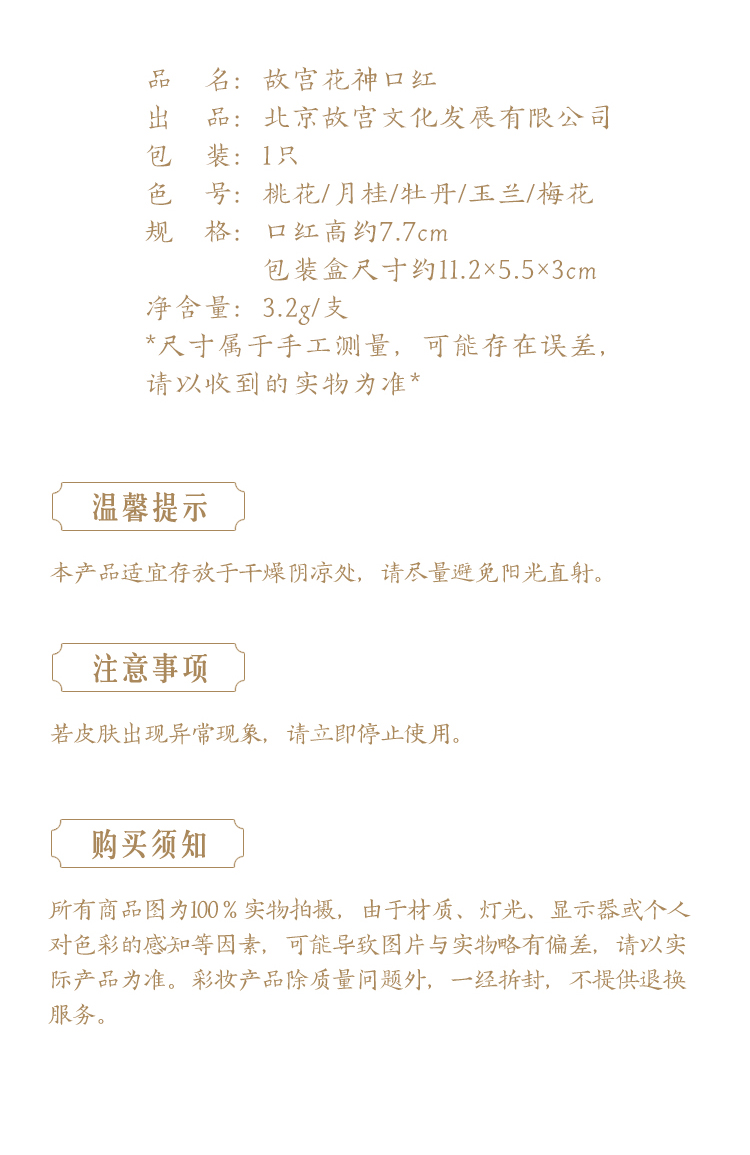 品　名：故宫花神口红
出　品：北京故宫文化发展有限公司
包　装：1只
色　号：桃花/月桂/牡丹/玉兰/梅花
规　格：口红高约7.7cm
包装盒尺寸约11.2×5.5×3cm
净含量：3.2g/支
*尺寸属于手工测量，可能存在误差，请以收到的实物为准*

温馨提示

本产品适宜存放于干燥阴凉处，请尽量避免阳光直射。

注意事项

若皮肤出现异常现象，请立即停止使用。

购买须知

所有商品图为100％实物拍摄，由于材质、灯光、显示器或个人对色彩的感知等因素，可能导致图片与实物略有偏差，请以实际产品为准。彩妆产品除质量问题外，一经拆封，不提供退换服务。